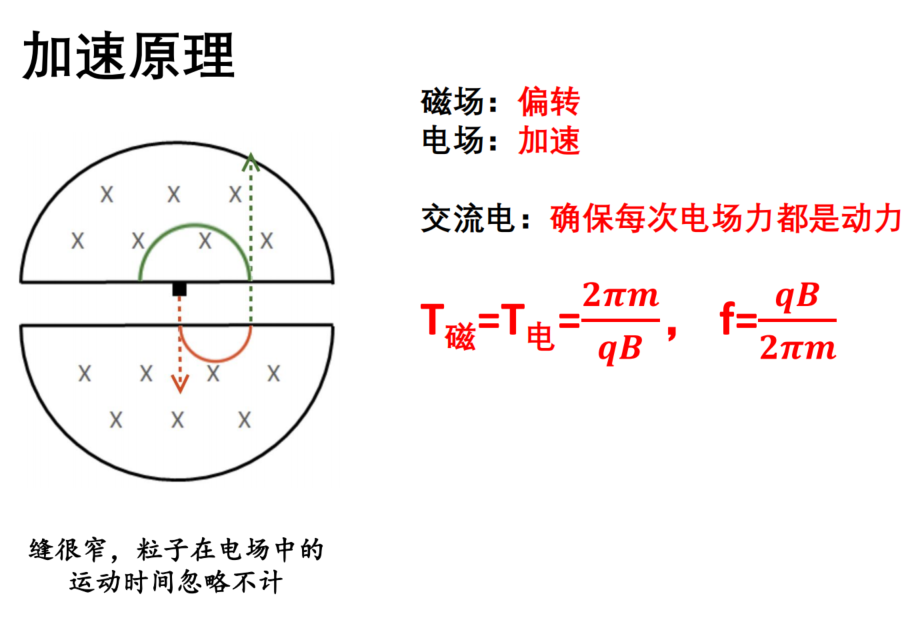 加速原理

磁场：偏转
电场：加速

交流电：确保每次电场力都是动力

$T_{磁}=T_{电}=\frac{2\pi m}{qB}$， $f=\frac{qB}{2\pi m}$

X X X
X X X X
X X X X
X X X

缝很窄，粒子在电场中的运动时间忽略不计